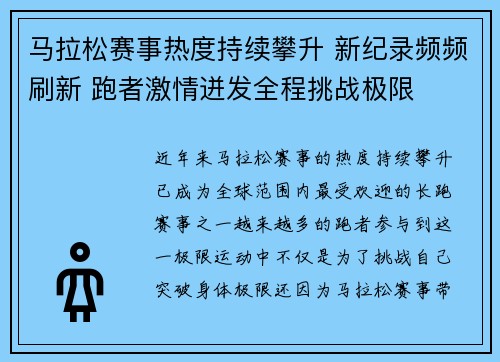 马拉松赛事热度持续攀升 新纪录频频刷新 跑者激情迸发全程挑战极限

近年来马拉松赛事的热度持续攀升已成为全球范围内最受欢迎的长跑赛事之一越来越多的跑者参与到这一极限运动中不仅是为了挑战自己突破身体极限还因为马拉松赛事带